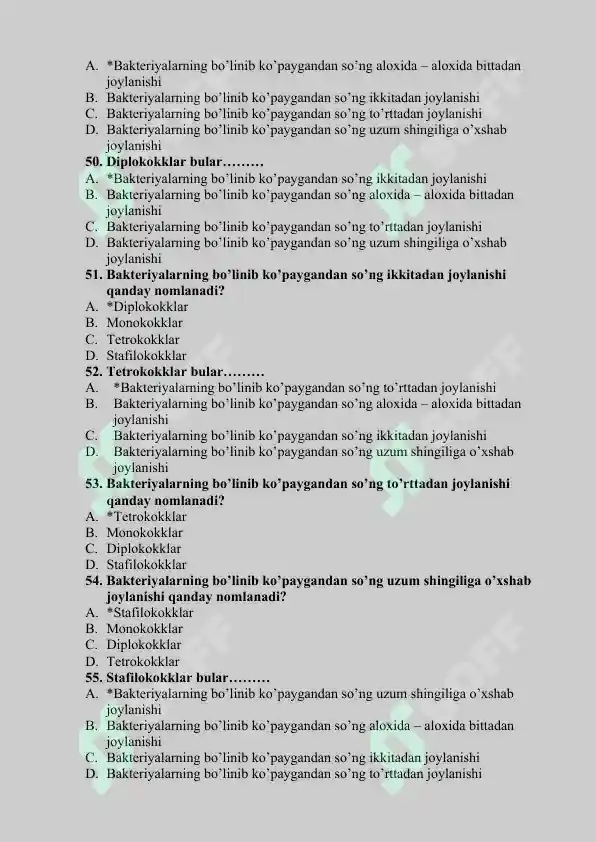 A. *Bakteriyalarning bo'linib ko'paygandan so'ng aloxida – aloxida bittadan joylanishi
B. Bakteriyalarning bo'linib ko'paygandan so'ng ikkitadan joylanishi
C. Bakteriyalarning bo'linib ko'paygandan so'ng to'rttadan joylanishi
D. Bakteriyalarning bo'linib ko'paygandan so'ng uzum shingiliga o'xshab joylanishi
50. Diplokokklar bular………
A. *Bakteriyalarning bo'linib ko'paygandan so'ng ikkitadan joylanishi
B. Bakteriyalarning bo'linib ko'paygandan so'ng aloxida – aloxida bittadan joylanishi
C. Bakteriyalarning bo'linib ko'paygandan so'ng to'rttadan joylanishi
D. Bakteriyalarning bo'linib ko'paygandan so'ng uzum shingiliga o'xshab joylanishi
51. Bakteriyalarning bo'linib ko'paygandan so'ng ikkitadan joylanishi qanday nomlanadi?
A. *Diplokokklar
B. Monokokklar
C. Tetrokokklar
D. Stafilokokklar
52. Tetrokokklar bular………
A. *Bakteriyalarning bo'linib ko'paygandan so'ng to'rttadan joylanishi
B. Bakteriyalarning bo'linib ko'paygandan so'ng aloxida – aloxida bittadan joylanishi
C. Bakteriyalarning bo'linib ko'paygandan so'ng ikkitadan joylanishi
D. Bakteriyalarning bo'linib ko'paygandan so'ng uzum shingiliga o'xshab joylanishi
53. Bakteriyalarning bo'linib ko'paygandan so'ng to'rttadan joylanishi qanday nomlanadi?
A. *Tetrokokklar
B. Monokokklar
C. Diplokokklar
D. Stafilokokklar
54. Bakteriyalarning bo'linib ko'paygandan so'ng uzum shingiliga o'xshab joylanishi qanday nomlanadi?
A. *Stafilokokklar
B. Monokokklar
C. Diplokokklar
D. Tetrokokklar
55. Stafilokokklar bular………
A. *Bakteriyalarning bo'linib ko'paygandan so'ng uzum shingiliga o'xshab joylanishi
B. Bakteriyalarning bo'linib ko'paygandan so'ng aloxida – aloxida bittadan joylanishi
C. Bakteriyalarning bo'linib ko'paygandan so'ng ikkitadan joylanishi
D. Bakteriyalarning bo'linib ko'paygandan so'ng to'rttadan joylanishi